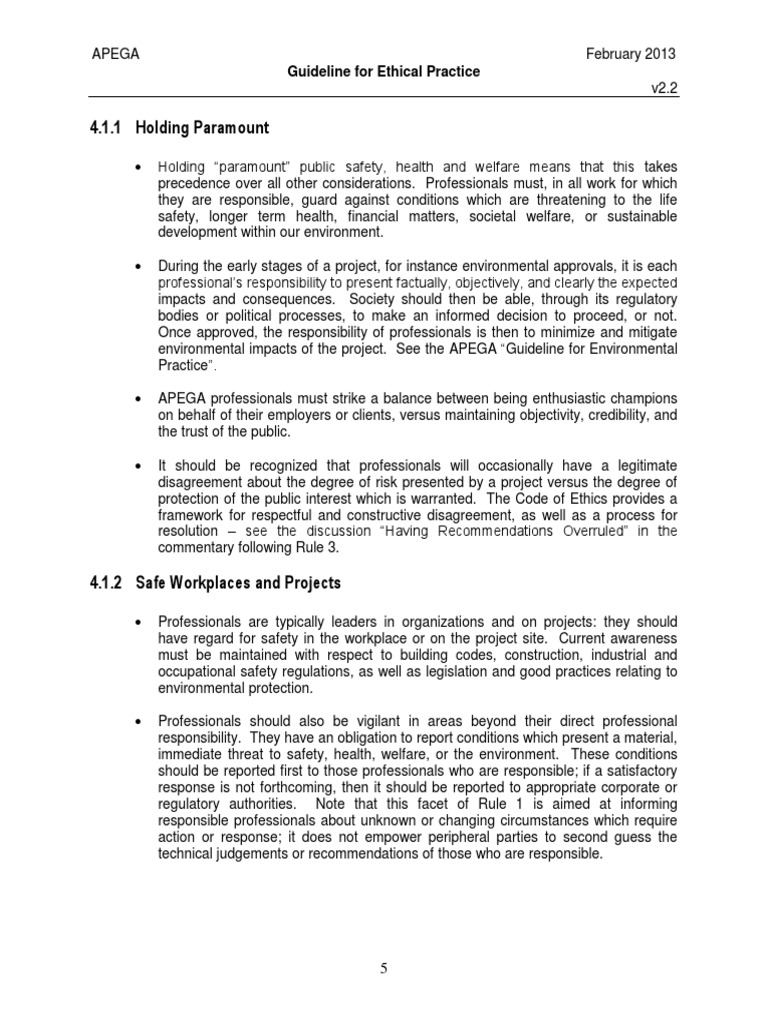 APEGA February 2013
Guideline for Ethical Practice
v2.2

4.1.1 Holding Paramount

• Holding "paramount" public safety, health and welfare means that this takes precedence over all other considerations. Professionals must, in all work for which they are responsible, guard against conditions which are threatening to the life safety, longer term health, financial matters, societal welfare, or sustainable development within our environment.

• During the early stages of a project, for instance environmental approvals, it is each professional's responsibility to present factually, objectively, and clearly the expected impacts and consequences. Society should then be able, through its regulatory bodies or political processes, to make an informed decision to proceed, or not. Once approved, the responsibility of professionals is then to minimize and mitigate environmental impacts of the project. See the APEGA "Guideline for Environmental Practice".

• APEGA professionals must strike a balance between being enthusiastic champions on behalf of their employers or clients, versus maintaining objectivity, credibility, and the trust of the public.

• It should be recognized that professionals will occasionally have a legitimate disagreement about the degree of risk presented by a project versus the degree of protection of the public interest which is warranted. The Code of Ethics provides a framework for respectful and constructive disagreement, as well as a process for resolution – see the discussion "Having Recommendations Overruled" in the commentary following Rule 3.

4.1.2 Safe Workplaces and Projects

• Professionals are typically leaders in organizations and on projects: they should have regard for safety in the workplace or on the project site. Current awareness must be maintained with respect to building codes, construction, industrial and occupational safety regulations, as well as legislation and good practices relating to environmental protection.

• Professionals should also be vigilant in areas beyond their direct professional responsibility. They have an obligation to report conditions which present a material, immediate threat to safety, health, welfare, or the environment. These conditions should be reported first to those professionals who are responsible; if a satisfactory response is not forthcoming, then it should be reported to appropriate corporate or regulatory authorities. Note that this facet of Rule 1 is aimed at informing responsible professionals about unknown or changing circumstances which require action or response; it does not empower peripheral parties to second guess the technical judgements or recommendations of those who are responsible.

5